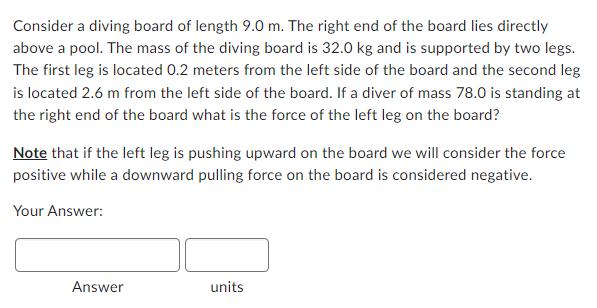 Consider a diving board of length 9.0 m. The right end of the board lies directly above a pool. The mass of the diving board is 32.0 kg and is supported by two legs. The first leg is located 0.2 meters from the left side of the board and the second leg is located 2.6 m from the left side of the board. If a diver of mass 78.0 is standing at the right end of the board what is the force of the left leg on the board?

Note that if the left leg is pushing upward on the board we will consider the force positive while a downward pulling force on the board is considered negative.

Your Answer:

Answer

units